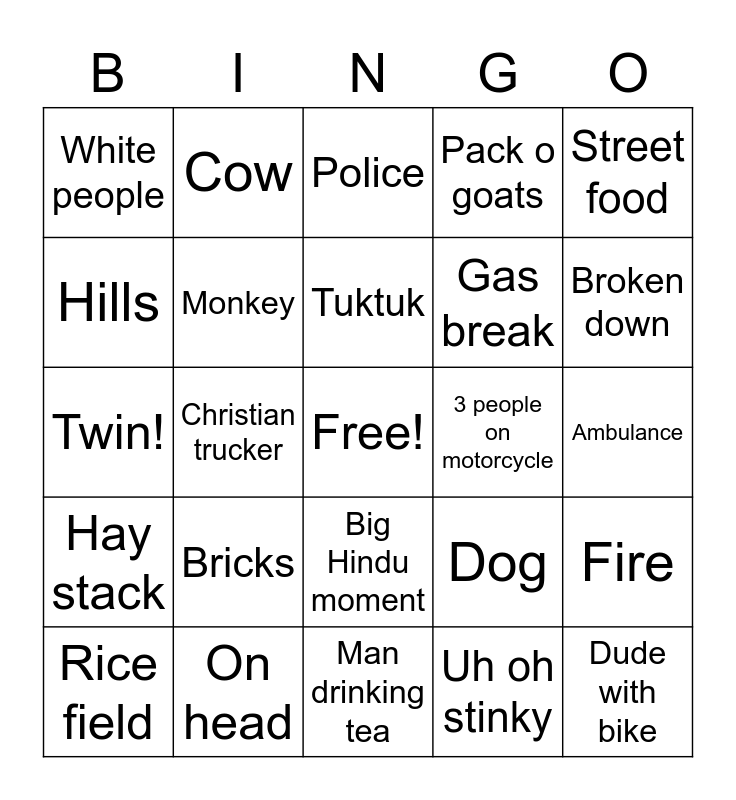 | B | I | N | G | O |
|---|---|---|---|---|
| White people | Cow | Police | Pack o goats | Street food |
| Hills | Monkey | Tuktuk | Gas break | Broken down |
| Twin! | Christian trucker | Free! | 3 people on motorcycle | Ambulance |
| Hay stack | Bricks | Big Hindu moment | Dog | Fire |
| Rice field | On head | Man drinking tea | Uh oh stinky | Dude with bike |